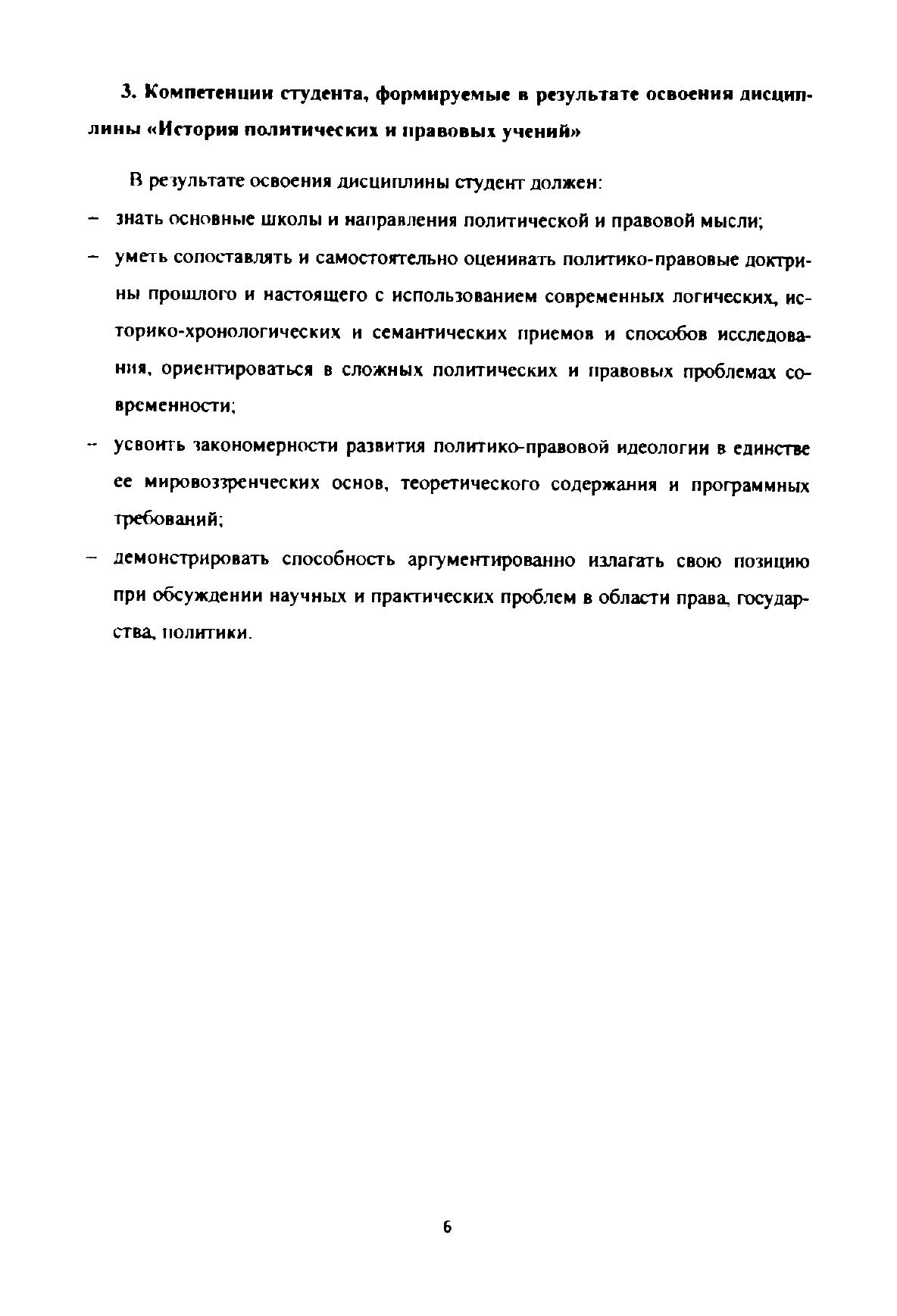 3. Компетенции студента, формируемые в результате освоения дисциплины «История политических и правовых учений»

В результате освоения дисциплины студент должен:

– знать основные школы и направления политической и правовой мысли;

– уметь сопоставлять и самостоятельно оценивать политико-правовые доктрины прошлого и настоящего с использованием современных логических, историко-хронологических и семантических приемов и способов исследования, ориентироваться в сложных политических и правовых проблемах современности;

– усвоить закономерности развития политико-правовой идеологии в единстве ее мировоззренческих основ, теоретического содержания и программных требований;

– демонстрировать способность аргументированно излагать свою позицию при обсуждении научных и практических проблем в области права, государства, политики.

6